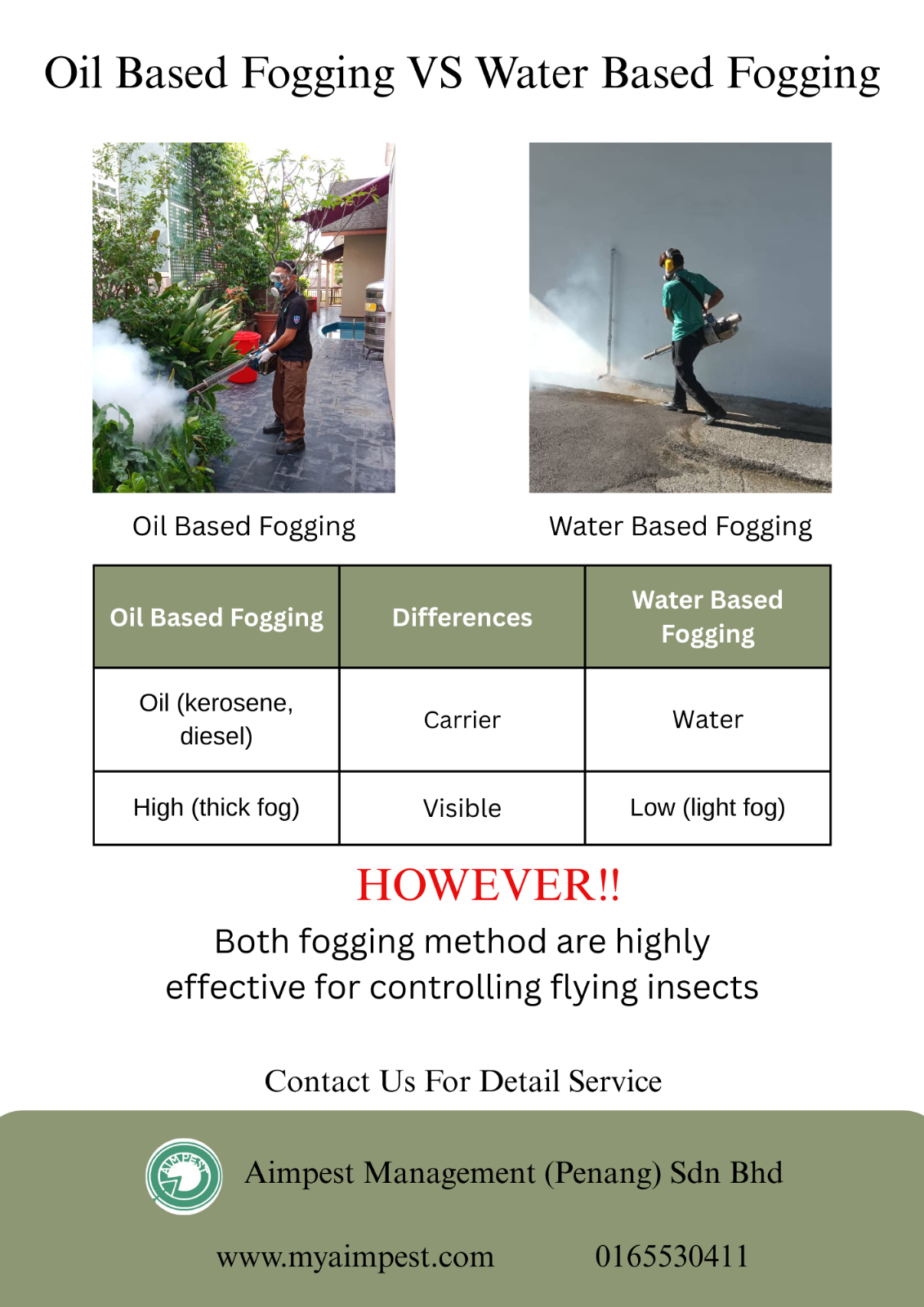 Oil Based Fogging VS Water Based Fogging

Oil Based Fogging

Water Based Fogging

| Oil Based Fogging | Differences | Water Based Fogging |
|---|---|---|
| Oil (kerosene, diesel) | Carrier | Water |
| High (thick fog) | Visible | Low (light fog) |

HOWEVER!!

Both fogging method are highly effective for controlling flying insects

Contact Us For Detail Service

AIMPEST

Aimpest Management (Penang) Sdn Bhd

www.myaimpest.com

0165530411